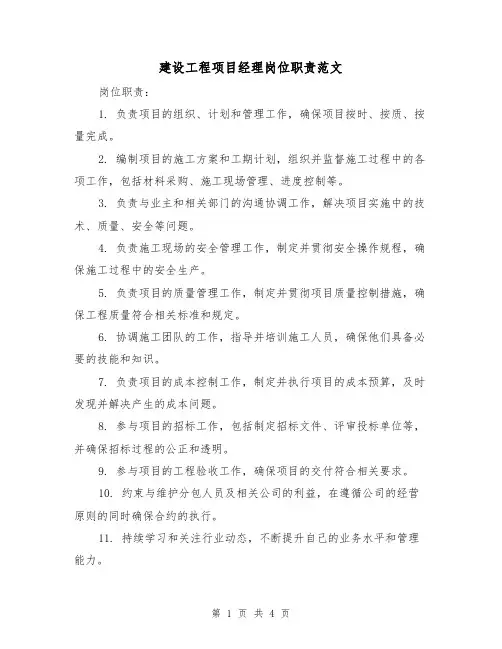 建设工程项目经理岗位职责范文

岗位职责：

1. 负责项目的组织、计划和管理工作，确保项目按时、按质、按量完成。

2. 编制项目的施工方案和工期计划，组织并监督施工过程中的各项工作，包括材料采购、施工现场管理、进度控制等。

3. 负责与业主和相关部门的沟通协调工作，解决项目实施中的技术、质量、安全等问题。

4. 负责施工现场的安全管理工作，制定并贯彻安全操作规程，确保施工过程中的安全生产。

5. 负责项目的质量管理工作，制定并贯彻项目质量控制措施，确保工程质量符合相关标准和规定。

6. 协调施工团队的工作，指导并培训施工人员，确保他们具备必要的技能和知识。

7. 负责项目的成本控制工作，制定并执行项目的成本预算，及时发现并解决产生的成本问题。

8. 参与项目的招标工作，包括制定招标文件、评审投标单位等，并确保招标过程的公正和透明。

9. 参与项目的工程验收工作，确保项目的交付符合相关要求。

10. 约束与维护分包人员及相关公司的利益，在遵循公司的经营原则的同时确保合约的执行。

11. 持续学习和关注行业动态，不断提升自己的业务水平和管理能力。

第 1 页 共 4 页